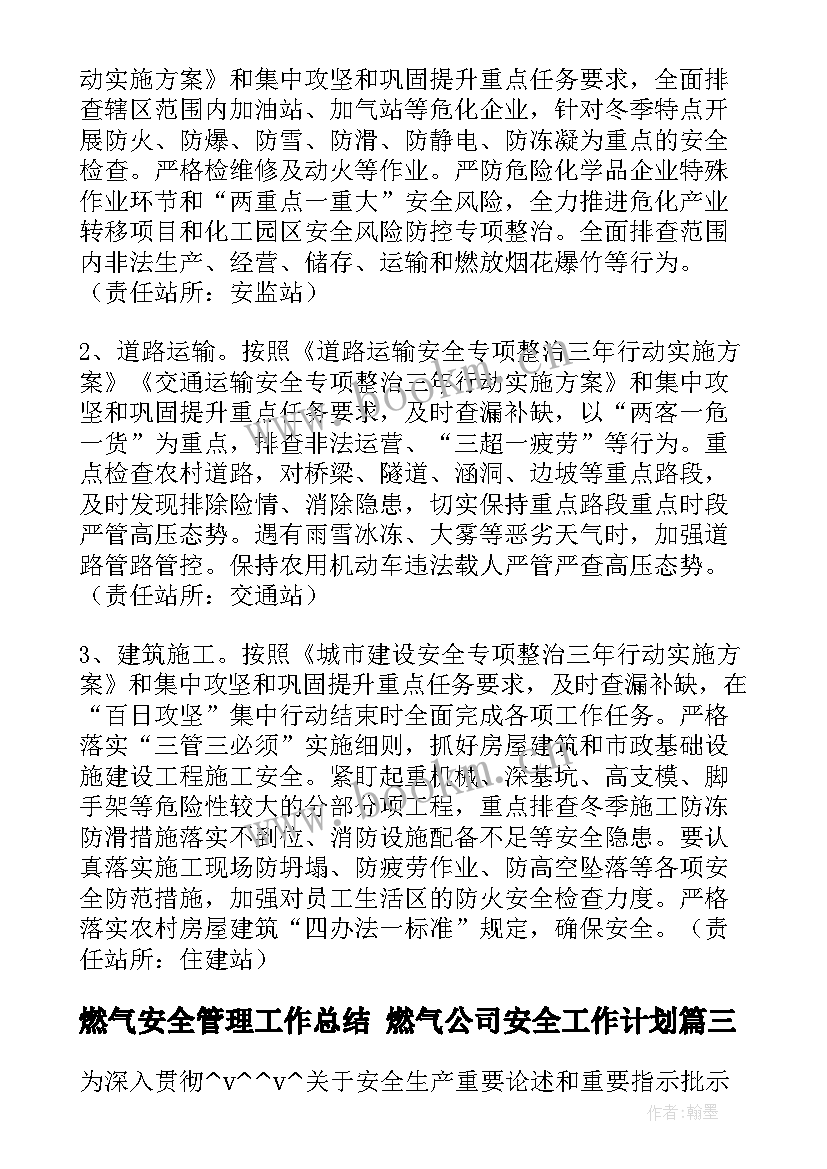 动实施方案》和集中攻坚和巩固提升重点任务要求，全面排查辖区范围内加油站、加气站等危化企业，针对冬季特点开展防火、防爆、防雪、防滑、防静电、防冻凝为重点的安全检查。严格检维修及动火等作业。严防危险化学品企业特殊作业环节和“两重点一重大”安全风险，全力推进危化产业转移项目和化工园区安全风险防控专项整治。全面排查范围内非法生产、经营、储存、运输和燃放烟花爆竹等行为。（责任站所：安监站）

2、道路运输。按照《道路运输安全专项整治三年行动实施方案》《交通运输安全专项整治三年行动实施方案》和集中攻坚和巩固提升重点任务要求，及时查漏补缺，以“两客一危一货”为重点，排查非法运营、“三超一疲劳”等行为。重点检查农村道路，对桥梁、隧道、涵洞、边坡等重点路段，及时发现排除险情、消除隐患，切实保持重点路段重点时段严管高压态势。遇有雨雪冰冻、大雾等恶劣天气时，加强道路管路管控。保持农用机动车违法载人严管严查高压态势。（责任站所：交通站）

3、建筑施工。按照《城市建设安全专项整治三年行动实施方案》和集中攻坚和巩固提升重点任务要求，及时查漏补缺，在“百日攻坚”集中行动结束时全面完成各项工作任务。严格落实“三管三必须”实施细则，抓好房屋建筑和市政基础设施建设工程施工安全。紧盯起重机械、深基坑、高支模、脚手架等危险性较大的分部分项工程，重点排查冬季施工防冻防滑措施落实不到位、消防设施配备不足等安全隐患。要认真落实施工现场防坍塌、防疲劳作业、防高空坠落等各项安全防范措施，加强对员工生活区的防火安全检查力度。严格落实农村房屋建筑“四办法一标准”规定，确保安全。（责任站所：住建站）

燃气安全管理工作总结 燃气公司安全工作计划篇三

为深入贯彻^v^^v^关于安全生产重要论述和重要指示批示

作者：翰墨